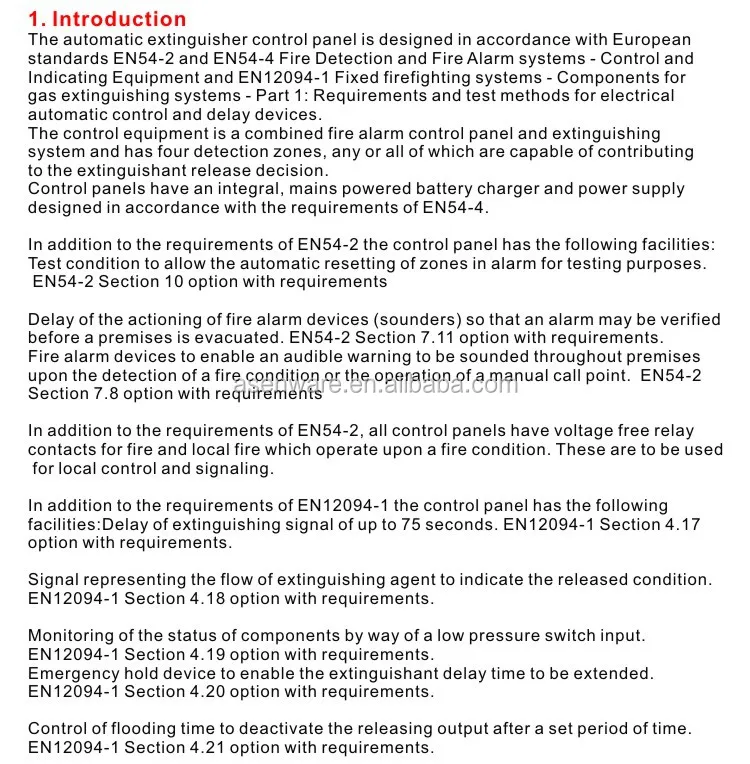 1. Introduction
The automatic extinguisher control panel is designed in accordance with European standards EN54-2 and EN54-4 Fire Detection and Fire Alarm systems - Control and Indicating Equipment and EN12094-1 Fixed firefighting systems - Components for gas extinguishing systems - Part 1: Requirements and test methods for electrical automatic control and delay devices.
The control equipment is a combined fire alarm control panel and extinguishing system and has four detection zones, any or all of which are capable of contributing to the extinguishant release decision.
Control panels have an integral, mains powered battery charger and power supply designed in accordance with the requirements of EN54-4.

In addition to the requirements of EN54-2 the control panel has the following facilities:
Test condition to allow the automatic resetting of zones in alarm for testing purposes.
EN54-2 Section 10 option with requirements

Delay of the actioning of fire alarm devices (sounders) so that an alarm may be verified before a premises is evacuated. EN54-2 Section 7.11 option with requirements.
Fire alarm devices to enable an audible warning to be sounded throughout premises upon the detection of a fire condition or the operation of a manual call point. EN54-2 Section 7.8 option with requirements

asenware.en.alibaba.com

In addition to the requirements of EN54-2, all control panels have voltage free relay contacts for fire and local fire which operate upon a fire condition. These are to be used for local control and signaling.

In addition to the requirements of EN12094-1 the control panel has the following facilities:Delay of extinguishing signal of up to 75 seconds. EN12094-1 Section 4.17 option with requirements.

Signal representing the flow of extinguishing agent to indicate the released condition. EN12094-1 Section 4.18 option with requirements.

Monitoring of the status of components by way of a low pressure switch input. EN12094-1 Section 4.19 option with requirements.
Emergency hold device to enable the extinguishant delay time to be extended. EN12094-1 Section 4.20 option with requirements.

Control of flooding time to deactivate the releasing output after a set period of time. EN12094-1 Section 4.21 option with requirements.